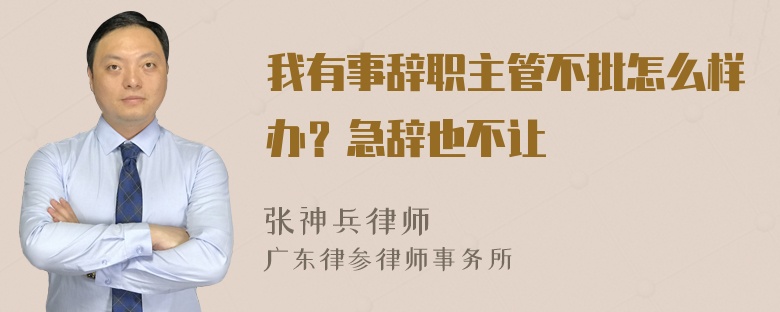 我有事辞职主管不批怎么样办？急辞也不让

张神兵律师
广东律参律师事务所